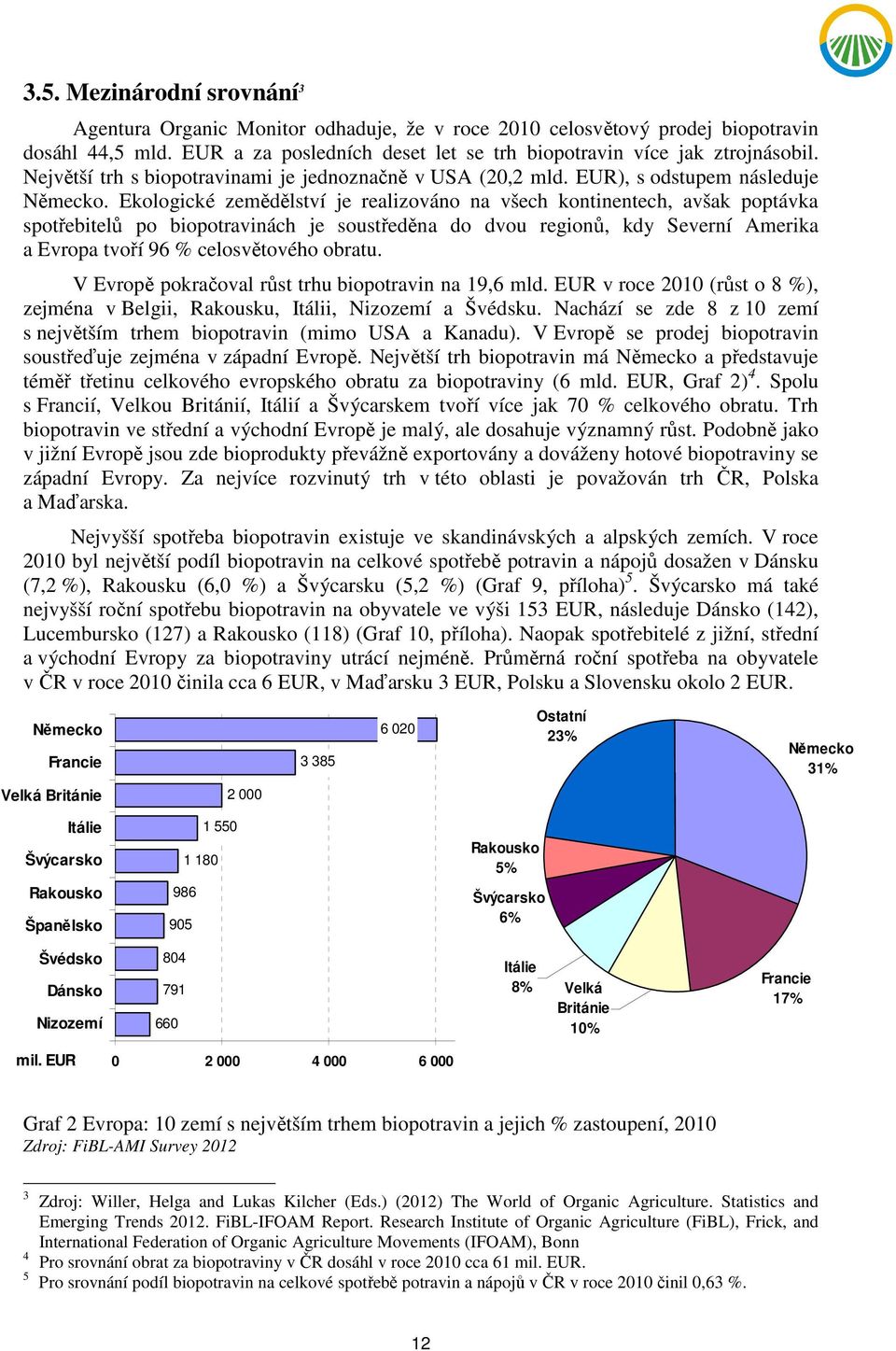 3.5. Mezinárodní srovnání$^3$

Agentura Organic Monitor odhaduje, že v roce 2010 celosvětový prodej biopotravin dosáhl 44,5 mld. EUR a za posledních deset let se trh biopotravin více jak ztrojnásobil. Největší trh s biopotravinami je jednoznačně v USA (20,2 mld. EUR), s odstupem následuje Německo. Ekologické zemědělství je realizováno na všech kontinentech, avšak poptávka spotřebitelů po biopotravinách je soustředěna do dvou regionů, kdy Severní Amerika a Evropa tvoří 96 % celosvětového obratu.

V Evropě pokračoval růst trhu biopotravin na 19,6 mld. EUR v roce 2010 (růst o 8 %), zejména v Belgii, Rakousku, Itálii, Nizozemí a Švédsku. Nachází se zde 8 z 10 zemí s největším trhem biopotravin (mimo USA a Kanadu). V Evropě se prodej biopotravin soustřeďuje zejména v západní Evropě. Největší trh biopotravin má Německo a představuje téměř třetinu celkového evropského obratu za biopotraviny (6 mld. EUR, Graf 2)$^4$. Spolu s Francií, Velkou Británií, Itálií a Švýcarskem tvoří více jak 70 % celkového obratu. Trh biopotravin ve střední a východní Evropě je malý, ale dosahuje významný růst. Podobně jako v jižní Evropě jsou zde bioprodukty převážně exportovány a dováženy hotové biopotraviny se západní Evropy. Za nejvíce rozvinutý trh v této oblasti je považován trh ČR, Polska a Maďarska.

Nejvyšší spotřeba biopotravin existuje ve skandinávských a alpských zemích. V roce 2010 byl největší podíl biopotravin na celkové spotřebě potravin a nápojů dosažen v Dánsku (7,2 %), Rakousku (6,0 %) a Švýcarsku (5,2 %) (Graf 9, příloha)$^5$. Švýcarsko má také nejvyšší roční spotřebu biopotravin na obyvatele ve výši 153 EUR, následuje Dánsko (142), Lucembursko (127) a Rakousko (118) (Graf 10, příloha). Naopak spotřebitelé z jižní, střední a východní Evropy za biopotraviny utrácí nejméně. Průměrná roční spotřeba na obyvatele v ČR v roce 2010 činila cca 6 EUR, v Maďarsku 3 EUR, Polsku a Slovensku okolo 2 EUR.

Německo 6 020
Francie 3 385
Velká Británie 2 000
Itálie 1 550
Švýcarsko 1 180
Rakousko 986
Španělsko 905
Švédsko 804
Dánsko 791
Nizozemí 660
mil. EUR 0 2 000 4 000 6 000

Ostatní 23%
Německo 31%
Rakousko 5%
Švýcarsko 6%
Itálie 8%
Velká Británie 10%
Francie 17%

Graf 2 Evropa: 10 zemí s největším trhem biopotravin a jejich % zastoupení, 2010
Zdroj: FiBL-AMI Survey 2012

$^3$ Zdroj: Willer, Helga and Lukas Kilcher (Eds.) (2012) The World of Organic Agriculture. Statistics and Emerging Trends 2012. FiBL-IFOAM Report. Research Institute of Organic Agriculture (FiBL), Frick, and International Federation of Organic Agriculture Movements (IFOAM), Bonn
$^4$ Pro srovnání obrat za biopotraviny v ČR dosáhl v roce 2010 cca 61 mil. EUR.
$^5$ Pro srovnání podíl biopotravin na celkové spotřebě potravin a nápojů v ČR v roce 2010 činil 0,63 %.

12